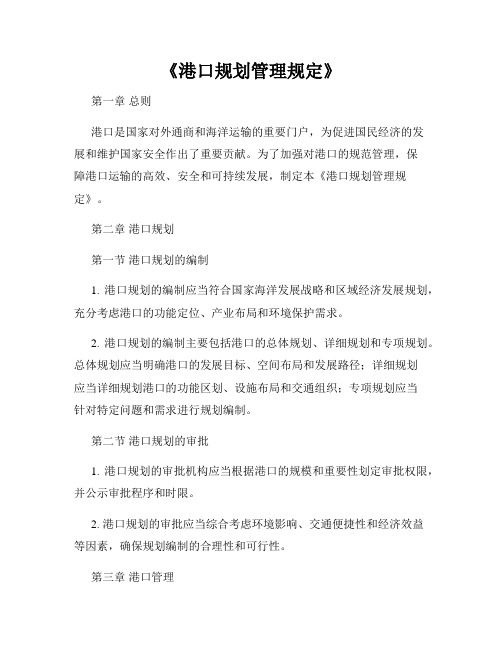 《港口规划管理规定》

第一章 总则

港口是国家对外通商和海洋运输的重要门户，为促进国民经济的发展和维护国家安全作出了重要贡献。为了加强对港口的规范管理，保障港口运输的高效、安全和可持续发展，制定本《港口规划管理规定》。

第二章 港口规划

第一节 港口规划的编制

1. 港口规划的编制应当符合国家海洋发展战略和区域经济发展规划，充分考虑港口的功能定位、产业布局和环境保护需求。

2. 港口规划的编制主要包括港口的总体规划、详细规划和专项规划。总体规划应当明确港口的发展目标、空间布局和发展路径；详细规划应当详细规划港口的功能区划、设施布局和交通组织；专项规划应当针对特定问题和需求进行规划编制。

第二节 港口规划的审批

1. 港口规划的审批机构应当根据港口的规模和重要性划定审批权限，并公示审批程序和时限。

2. 港口规划的审批应当综合考虑环境影响、交通便捷性和经济效益等因素，确保规划编制的合理性和可行性。

第三章 港口管理